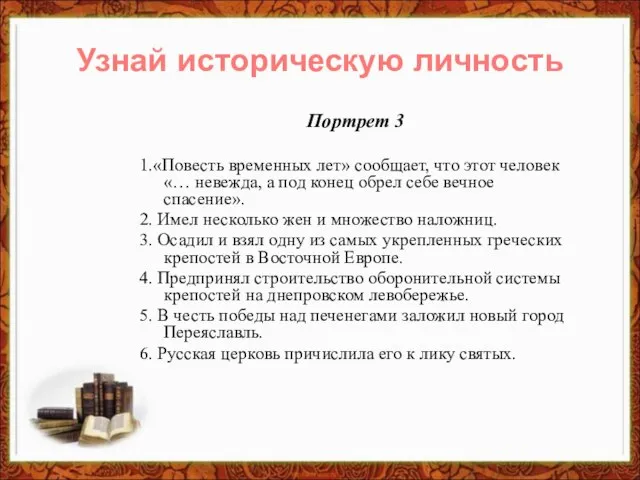 Узнай историческую личность

Портрет 3

1.«Повесть временных лет» сообщает, что этот человек «… невежда, а под конец обрел себе вечное спасение».

2. Имел несколько жен и множество наложниц.

3. Осадил и взял одну из самых укрепленных греческих крепостей в Восточной Европе.

4. Предпринял строительство оборонительной системы крепостей на днепровском левобережье.

5. В честь победы над печенегами заложил новый город Переяславль.

6. Русская церковь причислила его к лику святых.